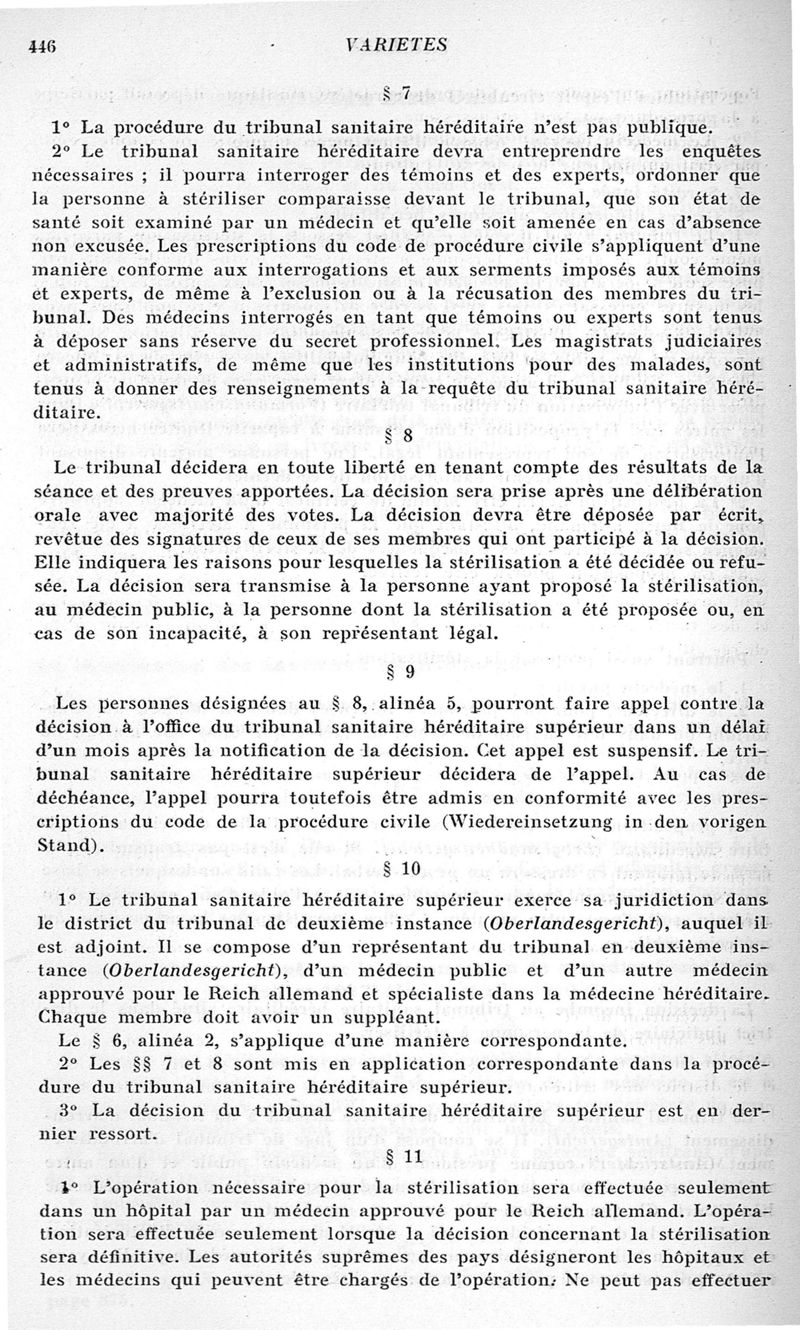 446 VARIETES

§ 7

1° La procédure du tribunal sanitaire héréditaire n'est pas publique.

2° Le tribunal sanitaire héréditaire devra entreprendre les enquêtes nécessaires ; il pourra interroger des témoins et des experts, ordonner que la personne à stériliser comparaisse devant le tribunal, que son état de santé soit examiné par un médecin et qu'elle soit amenée en cas d'absence non excusée. Les prescriptions du code de procédure civile s'appliquent d'une manière conforme aux interrogations et aux serments imposés aux témoins et experts, de même à l'exclusion ou à la récusation des membres du tribunal. Des médecins interrogés en tant que témoins ou experts sont tenus à déposer sans réserve du secret professionnel. Les magistrats judiciaires et administratifs, de même que les institutions pour des malades, sont tenus à donner des renseignements à la requête du tribunal sanitaire héréditaire.

§ 8

Le tribunal décidera en toute liberté en tenant compte des résultats de la séance et des preuves apportées. La décision sera prise après une délibération orale avec majorité des votes. La décision devra être déposée par écrit, revêtue des signatures de ceux de ses membres qui ont participé à la décision. Elle indiquera les raisons pour lesquelles la stérilisation a été décidée ou refusée. La décision sera transmise à la personne ayant proposé la stérilisation, au médecin public, à la personne dont la stérilisation a été proposée ou, en cas de son incapacité, à son représentant légal.

§ 9

Les personnes désignées au § 8, alinéa 5, pourront faire appel contre la décision à l'office du tribunal sanitaire héréditaire supérieur dans un délai d'un mois après la notification de la décision. Cet appel est suspensif. Le tribunal sanitaire héréditaire supérieur décidera de l'appel. Au cas de déchéance, l'appel pourra toutefois être admis en conformité avec les prescriptions du code de la procédure civile (Wiedereinsetzung in den vorigen Stand).

§ 10

1° Le tribunal sanitaire héréditaire supérieur exerce sa juridiction dans le district du tribunal de deuxième instance (Oberlandesgericht), auquel il est adjoint. Il se compose d'un représentant du tribunal en deuxième instance (Oberlandesgericht), d'un médecin public et d'un autre médecin approuvé pour le Reich allemand et spécialiste dans la médecine héréditaire. Chaque membre doit avoir un suppléant.

Le § 6, alinéa 2, s'applique d'une manière correspondante.

2° Les §§ 7 et 8 sont mis en application correspondante dans la procédure du tribunal sanitaire héréditaire supérieur.

3° La décision du tribunal sanitaire héréditaire supérieur est en dernier ressort.

§ 11

1° L'opération nécessaire pour la stérilisation sera effectuée seulement dans un hôpital par un médecin approuvé pour le Reich allemand. L'opération sera effectuée seulement lorsque la décision concernant la stérilisation sera définitive. Les autorités suprêmes des pays désigneront les hôpitaux et les médecins qui peuvent être chargés de l'opération. Ne peut pas effectuer